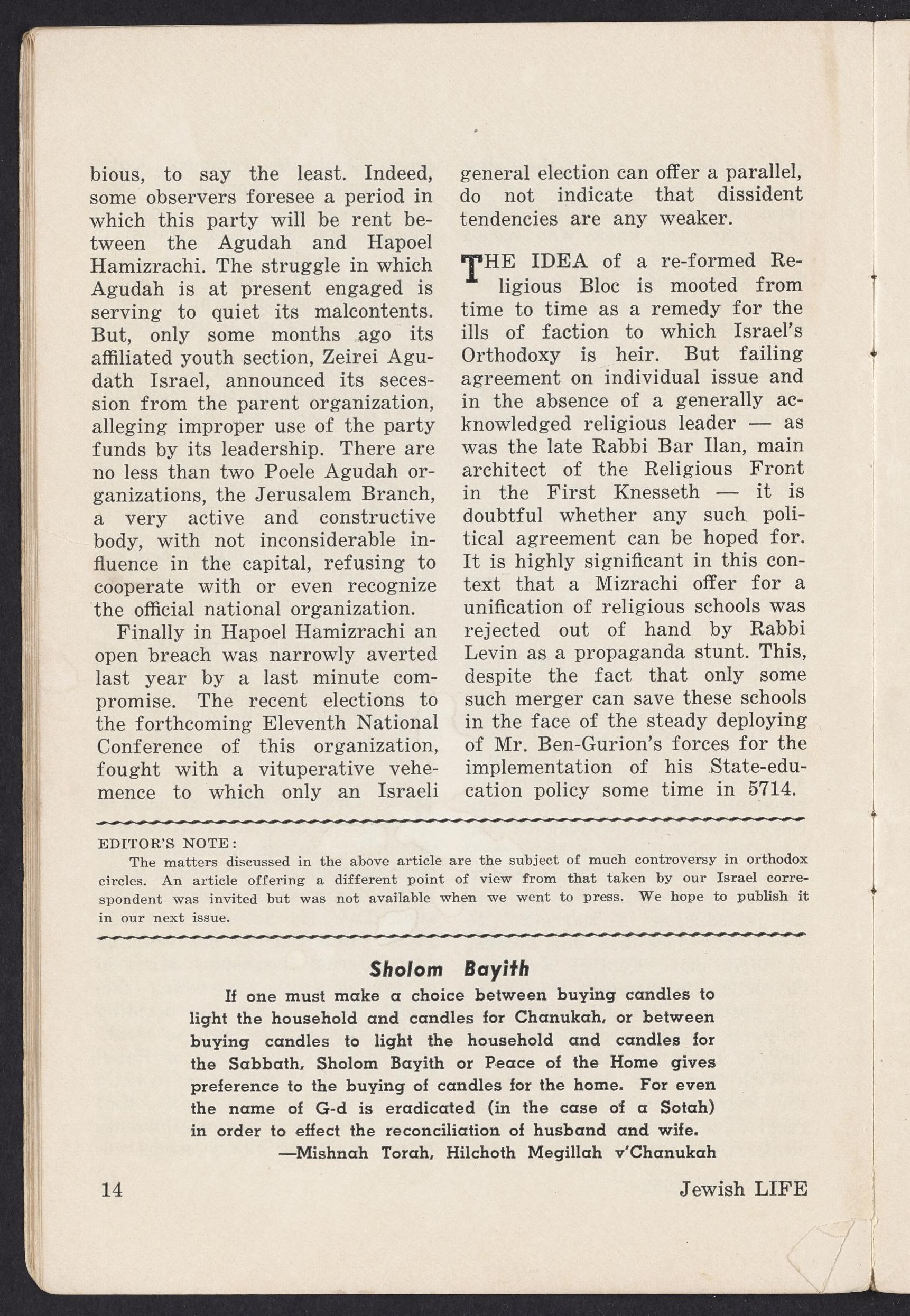 bious, to say the least. Indeed, some observers foresee a period in which this party will be rent between the Agudah and Hapoel Hamizrachi. The struggle in which Agudah is at present engaged is serving to quiet its malcontents. But, only some months ago its affiliated youth section, Zeirei Agudath Israel, announced its secession from the parent organization, alleging improper use of the party funds by its leadership. There are no less than two Poele Agudah organizations, the Jerusalem Branch, a very active and constructive body, with not inconsiderable influence in the capital, refusing to cooperate with or even recognize the official national organization.

Finally in Hapoel Hamizrachi an open breach was narrowly averted last year by a last minute compromise. The recent elections to the forthcoming Eleventh National Conference of this organization, fought with a vituperative vehemence to which only an Israeli general election can offer a parallel, do not indicate that dissident tendencies are any weaker.

THE IDEA of a re-formed Religious Bloc is mooted from time to time as a remedy for the ills of faction to which Israel's Orthodoxy is heir. But failing agreement on individual issue and in the absence of a generally acknowledged religious leader — as was the late Rabbi Bar Ilan, main architect of the Religious Front in the First Knesseth — it is doubtful whether any such political agreement can be hoped for. It is highly significant in this context that a Mizrachi offer for a unification of religious schools was rejected out of hand by Rabbi Levin as a propaganda stunt. This, despite the fact that only some such merger can save these schools in the face of the steady deploying of Mr. Ben-Gurion's forces for the implementation of his State-education policy some time in 5714.

EDITOR'S NOTE:
The matters discussed in the above article are the subject of much controversy in orthodox circles. An article offering a different point of view from that taken by our Israel correspondent was invited but was not available when we went to press. We hope to publish it in our next issue.

Sholom Bayith

If one must make a choice between buying candles to light the household and candles for Chanukah, or between buying candles to light the household and candles for the Sabbath, Sholom Bayith or Peace of the Home gives preference to the buying of candles for the home. For even the name of G-d is eradicated (in the case of a Sotah) in order to effect the reconciliation of husband and wife.
—Mishnah Torah, Hilchoth Megillah v'Chanukah

14

Jewish LIFE